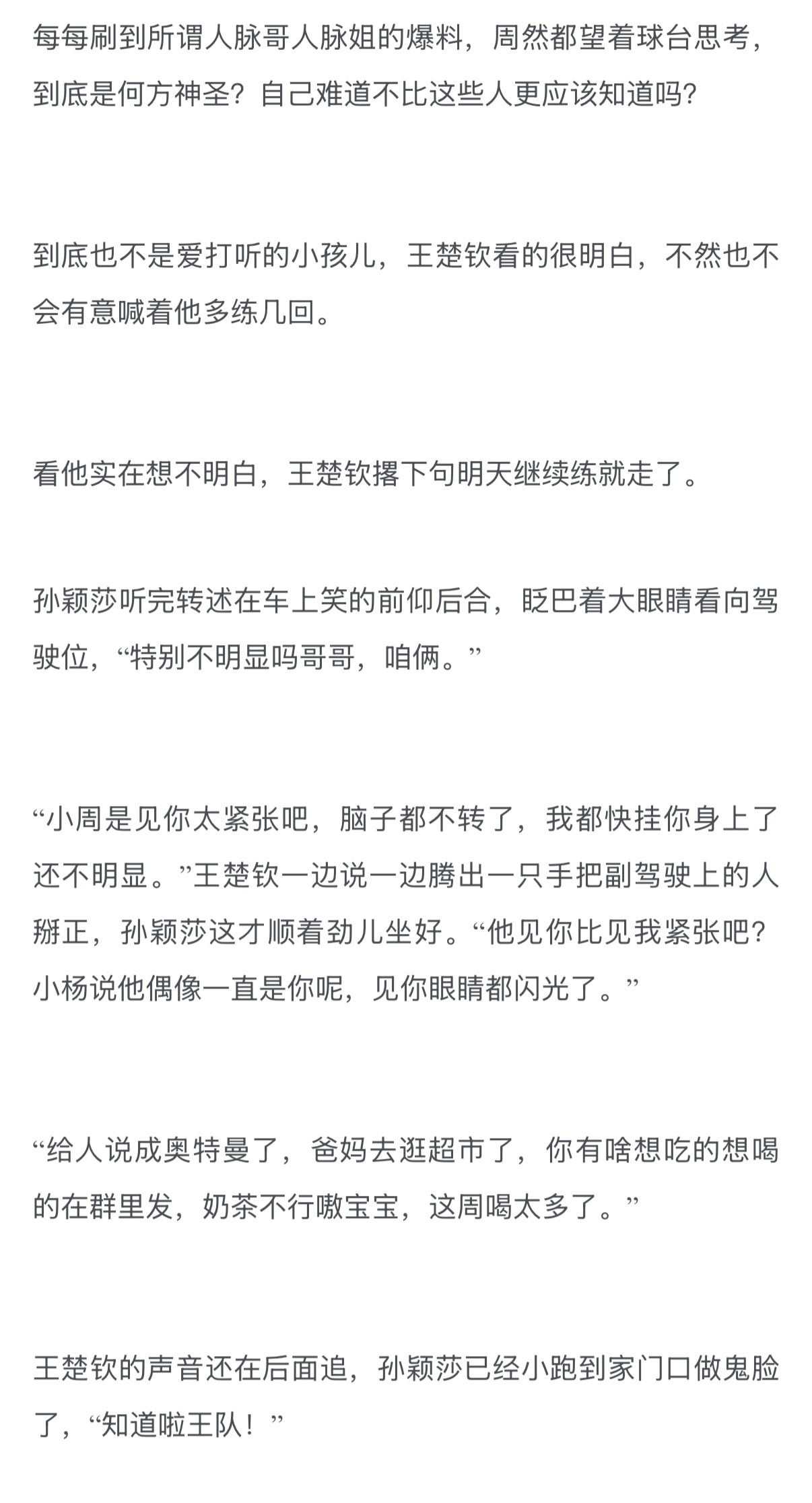 每每刷到所谓人脉哥人脉姐的爆料，周然都望着球台思考，到底是何方神圣？自己难道不比这些人更应该知道吗？

到底也不是爱打听的小孩儿，王楚钦看的很明白，不然也不会有意喊着他多练几回。

看他实在想不明白，王楚钦撂下句明天继续练就走了。

孙颖莎听完转述在车上笑的前仰后合，眨巴着大眼睛看向驾驶位，“特别不明显吗哥哥，咱俩。”

“小周是见你太紧张吧，脑子都不转了，我都快挂你身上了还不明显。”王楚钦一边说一边腾出一只手把副驾驶上的人掰正，孙颖莎这才顺着劲儿坐好。“他见你比见我紧张吧？小杨说他偶像一直是你呢，见你眼睛都闪光了。”

“给人说成奥特曼了，爸妈去逛超市了，你有啥想吃的想喝的在群里发，奶茶不行嗷宝宝，这周喝太多了。”

王楚钦的声音还在后面追，孙颖莎已经小跑到家门口做鬼脸了，“知道啦王队！”